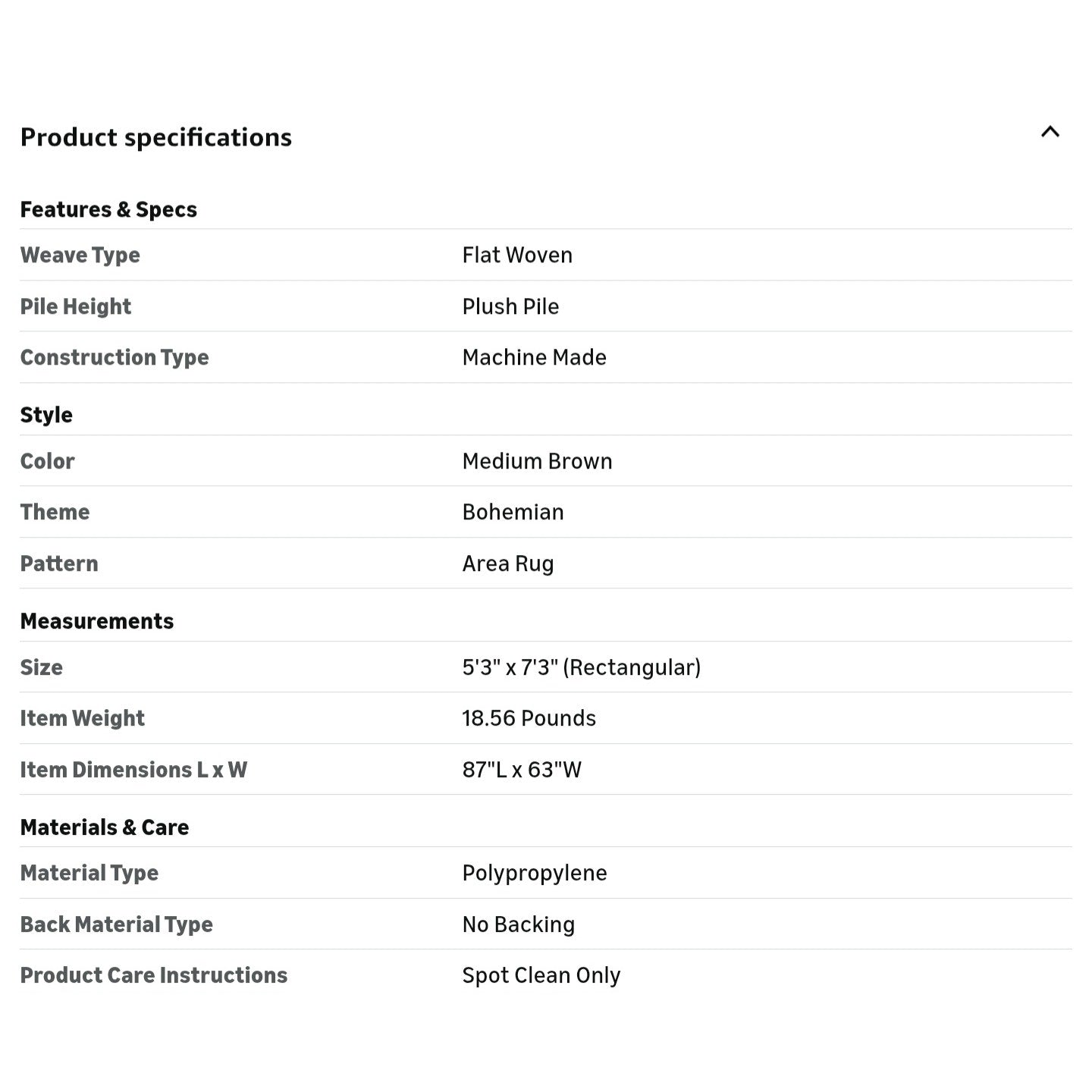 Product specifications

Features & Specs

| Weave Type | Flat Woven |
|---|---|
| Pile Height | Plush Pile |
| Construction Type | Machine Made |

Style

| Color | Medium Brown |
|---|---|
| Theme | Bohemian |
| Pattern | Area Rug |

Measurements

| Size | 5'3" x 7'3" (Rectangular) |
|---|---|
| Item Weight | 18.56 Pounds |
| Item Dimensions L x W | 87"L x 63"W |

Materials & Care

| Material Type | Polypropylene |
|---|---|
| Back Material Type | No Backing |
| Product Care Instructions | Spot Clean Only |